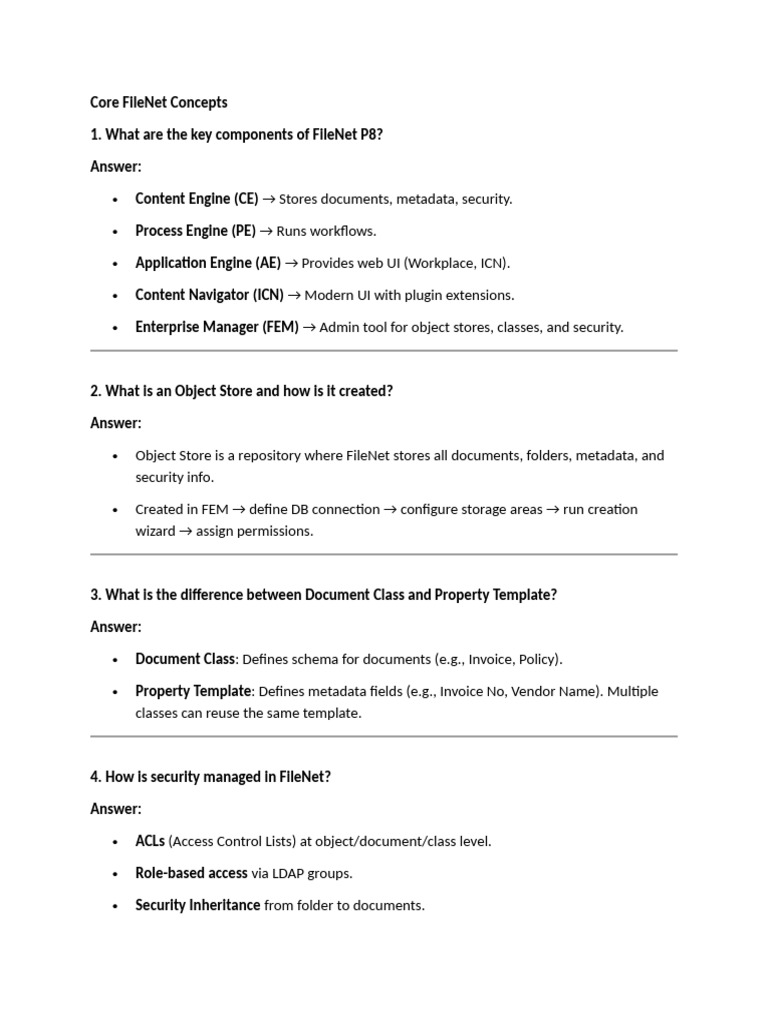 Core FileNet Concepts

1. What are the key components of FileNet P8?

Answer:

- Content Engine (CE) → Stores documents, metadata, security.
- Process Engine (PE) → Runs workflows.
- Application Engine (AE) → Provides web UI (Workplace, ICN).
- Content Navigator (ICN) → Modern UI with plugin extensions.
- Enterprise Manager (FEM) → Admin tool for object stores, classes, and security.

2. What is an Object Store and how is it created?

Answer:

- Object Store is a repository where FileNet stores all documents, folders, metadata, and security info.
- Created in FEM → define DB connection → configure storage areas → run creation wizard → assign permissions.

3. What is the difference between Document Class and Property Template?

Answer:

- Document Class: Defines schema for documents (e.g., Invoice, Policy).
- Property Template: Defines metadata fields (e.g., Invoice No, Vendor Name). Multiple classes can reuse the same template.

4. How is security managed in FileNet?

Answer:

- ACLs (Access Control Lists) at object/document/class level.
- Role-based access via LDAP groups.
- Security Inheritance from folder to documents.